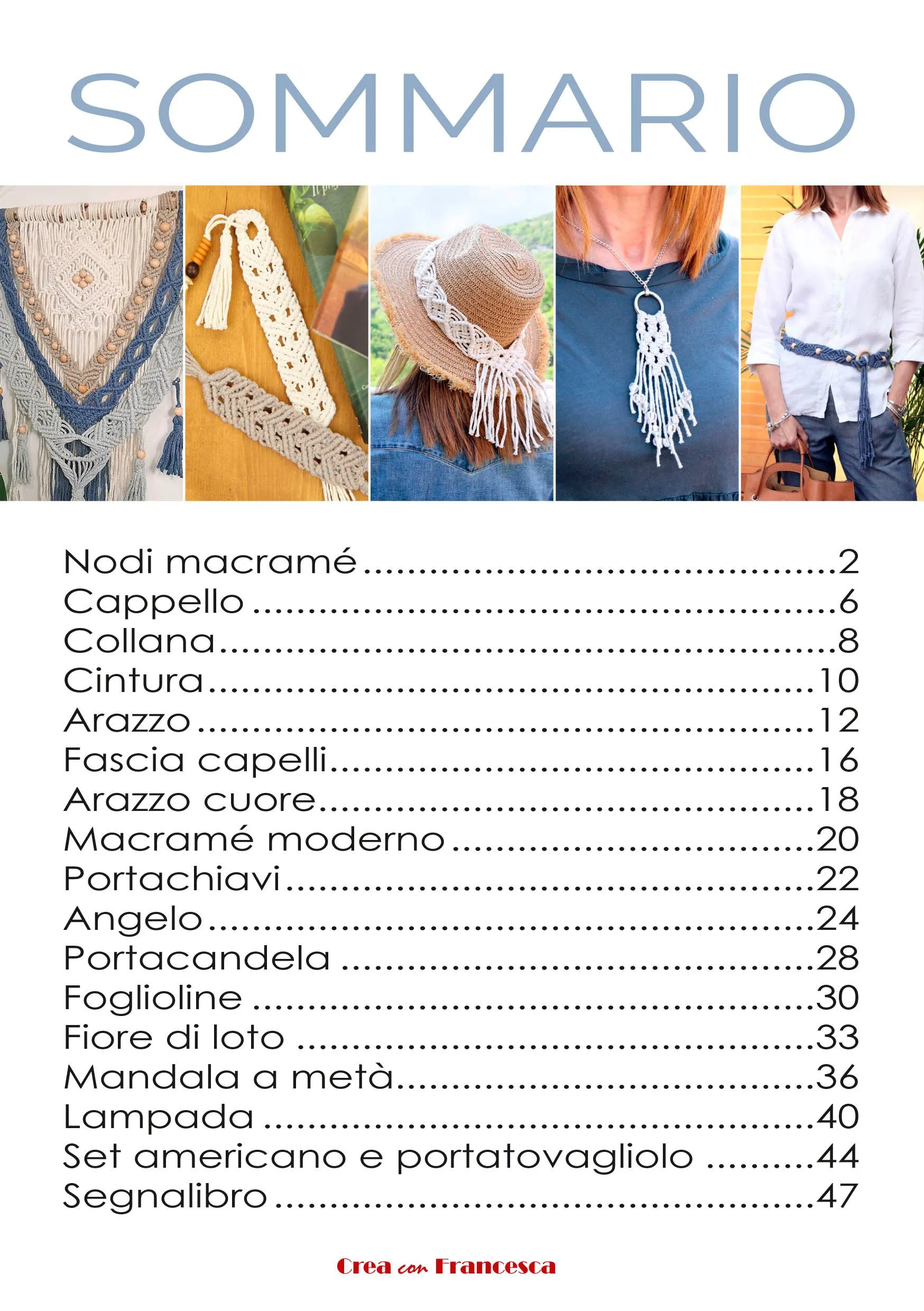 SOMMARIO

Nodi macramé 2
Cappello 6
Collana 8
Cintura 10
Arazzo 12
Fascia capelli 16
Arazzo cuore 18
Macramé moderno 20
Portachiavi 22
Angelo 24
Portacandela 28
Foglioline 30
Fiore di loto 33
Mandala a metà 36
Lampada 40
Set americano e portatovagliolo 44
Segnalibro 47

Crea con Francesca